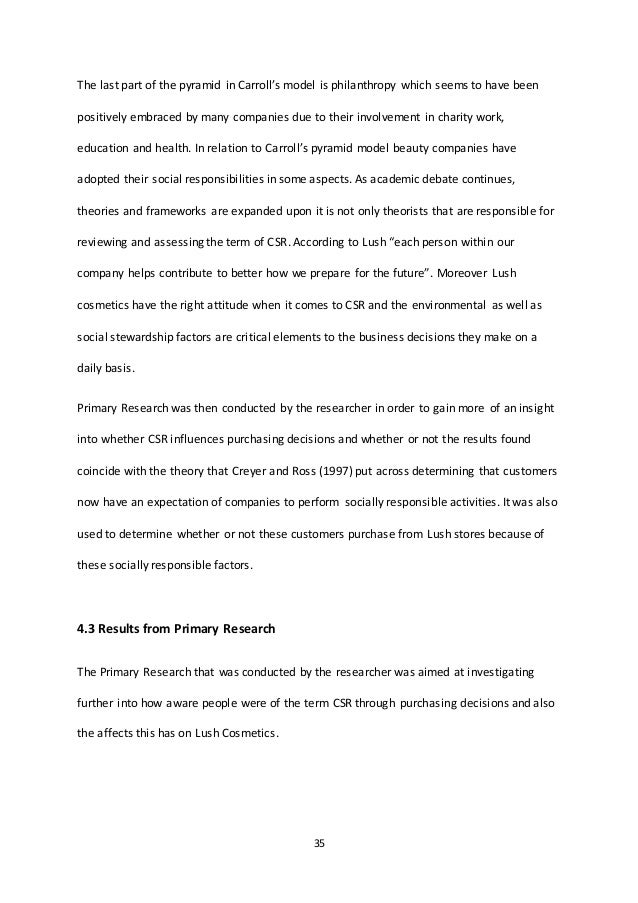 The last part of the pyramid in Carroll's model is philanthropy which seems to have been positively embraced by many companies due to their involvement in charity work, education and health. In relation to Carroll's pyramid model beauty companies have adopted their social responsibilities in some aspects. As academic debate continues, theories and frameworks are expanded upon it is not only theorists that are responsible for reviewing and assessing the term of CSR. According to Lush "each person within our company helps contribute to better how we prepare for the future". Moreover Lush cosmetics have the right attitude when it comes to CSR and the environmental as well as social stewardship factors are critical elements to the business decisions they make on a daily basis.

Primary Research was then conducted by the researcher in order to gain more of an insight into whether CSR influences purchasing decisions and whether or not the results found coincide with the theory that Creyer and Ross (1997) put across determining that customers now have an expectation of companies to perform socially responsible activities. It was also used to determine whether or not these customers purchase from Lush stores because of these socially responsible factors.

4.3 Results from Primary Research

The Primary Research that was conducted by the researcher was aimed at investigating further into how aware people were of the term CSR through purchasing decisions and also the affects this has on Lush Cosmetics.

35